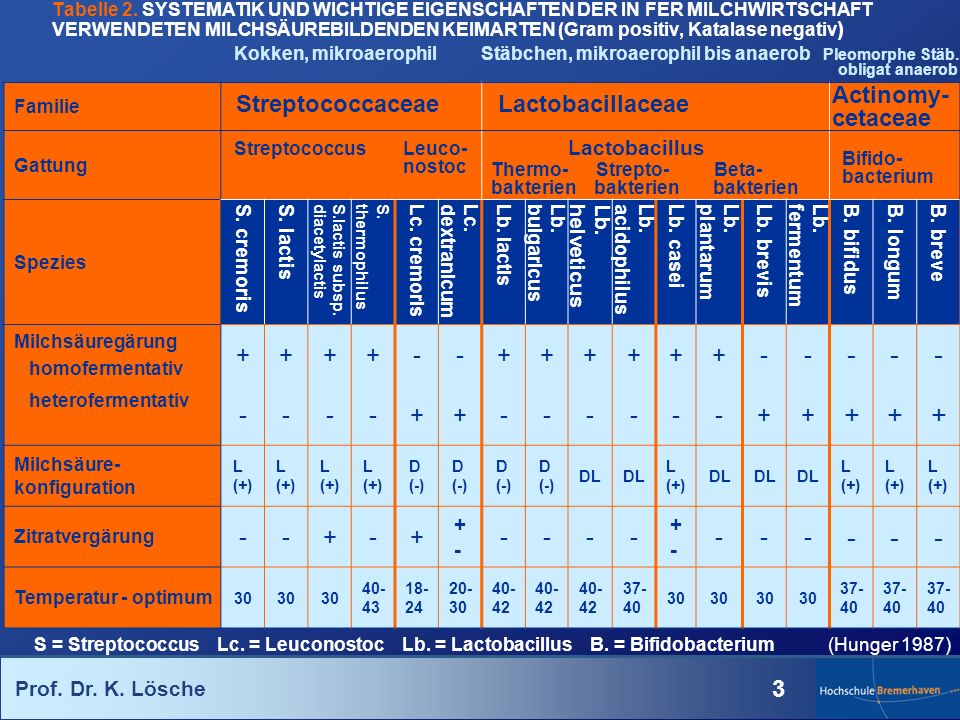 Tabelle 2. SYSTEMATIK UND WICHTIGE EIGENSCHAFTEN DER IN FER MILCHWIRTSCHAFT VERWENDETEN MILCHSÄUREBILDENDEN KEIMARTEN (Gram positiv, Katalase negativ)

Kokken, mikroaerophil Stäbchen, mikroaerophil bis anaerob Pleomorphe Stäb. obligat anaerob

| Familie | Streptococcaceae | | | | | | Lactobacillaceae | | | | | | | | Actinomycetaceae | | |
|---|---|---|---|---|---|---|---|---|---|---|---|---|---|---|---|---|---|
| Gattung | Streptococcus | | | | Leuconostoc | | Lactobacillus Thermobakterien | | | | Streptobakterien | | Betabakterien | | Bifidobacterium | | |
| Spezies | S. cremoris | S. lactis | S.lactis subsp. diacetylactis | S. thermophilus | Lc. cremoris | Lc. dextranicum | Lb. lactis | Lb. bulgaricus | Lb. helveticus | Lb. acidophilus | Lb. casei | Lb. plantarum | Lb. brevis | Lb. fermentum | B. bifidus | B. longum | B. breve |
| Milchsäuregärung homofermentativ | + | + | + | + | - | - | + | + | + | + | + | + | - | - | - | - | - |
| heterofermentativ | - | - | - | - | + | + | - | - | - | - | - | - | + | + | + | + | + |
| Milchsäurekonfiguration | L (+) | L (+) | L (+) | L (+) | D (-) | D (-) | D (-) | D (-) | DL | DL | L (+) | DL | DL | DL | L (+) | L (+) | L (+) |
| Zitratvergärung | - | - | + | - | + | + - | - | - | - | - | + - | - | - | - | - | - | - |
| Temperatur - optimum | 30 | 30 | 30 | 40-43 | 18-24 | 20-30 | 40-42 | 40-42 | 40-42 | 37-40 | 30 | 30 | 30 | 30 | 37-40 | 37-40 | 37-40 |

S = Streptococcus Lc. = Leuconostoc Lb. = Lactobacillus B. = Bifidobacterium (Hunger 1987)

Prof. Dr. K. Lösche 3 Hochschule Bremerhaven